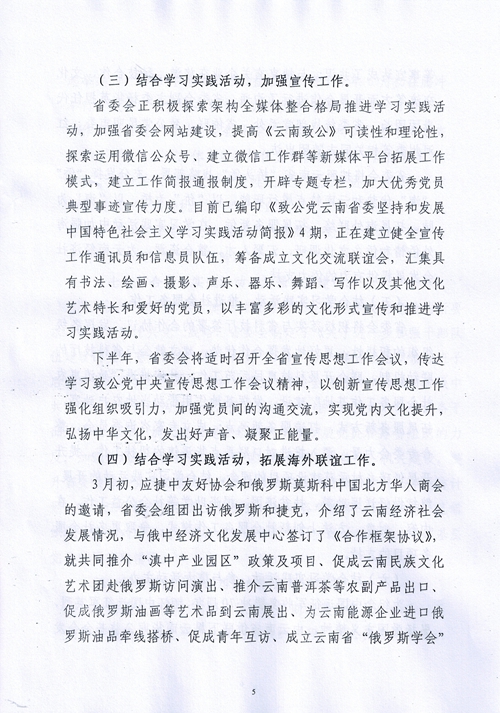 （三）结合学习实践活动，加强宣传工作。

省委会正积极探索架构全媒体整合格局推进学习实践活动，加强省委会网站建设，提高《云南致公》可读性和理论性，探索运用微信公众号、建立微信工作群等新媒体平台拓展工作模式，建立工作简报通报制度，开辟专题专栏，加大优秀党员典型事迹宣传力度。目前已编印《致公党云南省委坚持和发展中国特色社会主义学习实践活动简报》4期，正在建立健全宣传工作通讯员和信息员队伍，筹备成立文化交流联谊会，汇集具有书法、绘画、摄影、声乐、器乐、舞蹈、写作以及其他文化艺术特长和爱好的党员，以丰富多彩的文化形式宣传和推进学习实践活动。

下半年，省委会将适时召开全省宣传思想工作会议，传达学习致公党中央宣传思想工作会议精神，以创新宣传思想工作强化组织吸引力，加强党员间的沟通交流，实现党内文化提升，弘扬中华文化，发出好声音、凝聚正能量。

（四）结合学习实践活动，拓展海外联谊工作。

3月初，应捷中友好协会和俄罗斯莫斯科中国北方华人商会的邀请，省委会组团出访俄罗斯和捷克，介绍了云南经济社会发展情况，与俄中经济文化发展中心签订了《合作框架协议》，就共同推介“滇中产业园区”政策及项目、促成云南民族文化艺术团赴俄罗斯访问演出、推介云南普洱茶等农副产品出口、促成俄罗斯油画等艺术品到云南展出、为云南能源企业进口俄罗斯油品牵线搭桥、促成青年互访、成立云南省“俄罗斯学会”

5